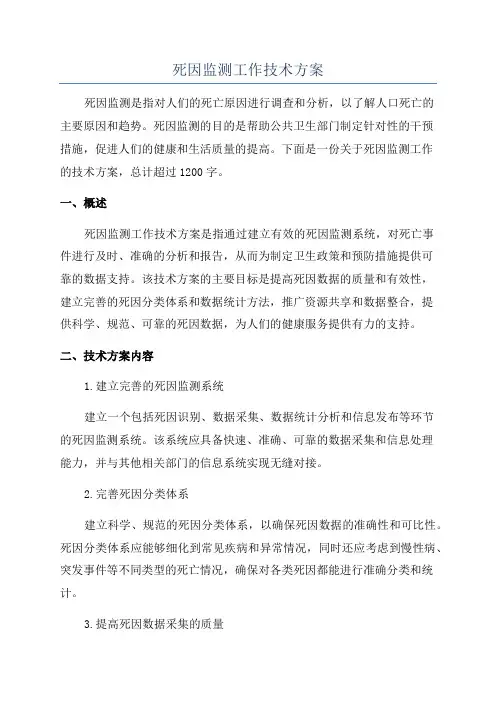 死因监测工作技术方案

死因监测是指对人们的死亡原因进行调查和分析，以了解人口死亡的主要原因和趋势。死因监测的目的是帮助公共卫生部门制定针对性的干预措施，促进人们的健康和生活质量的提高。下面是一份关于死因监测工作的技术方案，总计超过 1200 字。

一、概述

死因监测工作技术方案是指通过建立有效的死因监测系统，对死亡事件进行及时、准确的分析和报告，从而为制定卫生政策和预防措施提供可靠的数据支持。该技术方案的主要目标是提高死因数据的质量和有效性，建立完善的死因分类体系和数据统计方法，推广资源共享和数据整合，提供科学、规范、可靠的死因数据，为人们的健康服务提供有力的支持。

二、技术方案内容

1.建立完善的死因监测系统

建立一个包括死因识别、数据采集、数据统计分析和信息发布等环节的死因监测系统。该系统应具备快速、准确、可靠的数据采集和信息处理能力，并与其他相关部门的信息系统实现无缝对接。

2.完善死因分类体系

建立科学、规范的死因分类体系，以确保死因数据的准确性和可比性。死因分类体系应能够细化到常见疾病和异常情况，同时还应考虑到慢性病、突发事件等不同类型的死亡情况，确保对各类死因都能进行准确分类和统计。

3.提高死因数据采集的质量